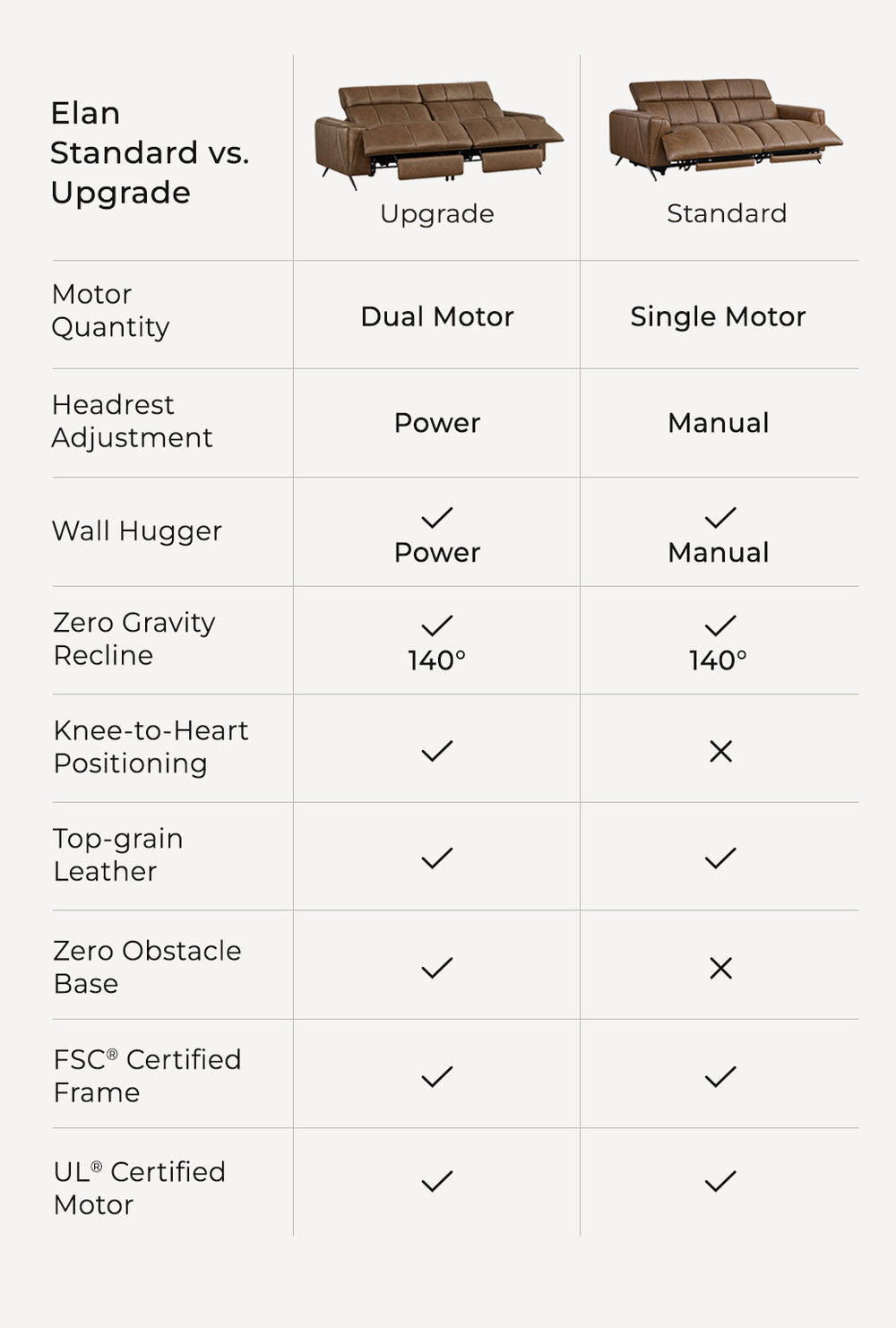 | Elan Standard vs. Upgrade | Upgrade | Standard |
|---|---|---|
| Motor Quantity | Dual Motor | Single Motor |
| Headrest Adjustment | Power | Manual |
| Wall Hugger | ✓ Power | ✓ Manual |
| Zero Gravity Recline | ✓ 140° | ✓ 140° |
| Knee-to-Heart Positioning | ✓ | ✕ |
| Top-grain Leather | ✓ | ✓ |
| Zero Obstacle Base | ✓ | ✕ |
| FSC® Certified Frame | ✓ | ✓ |
| UL® Certified Motor | ✓ | ✓ |